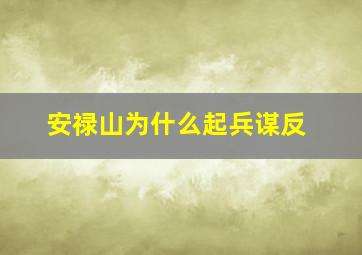 安禄山为什么起兵谋反